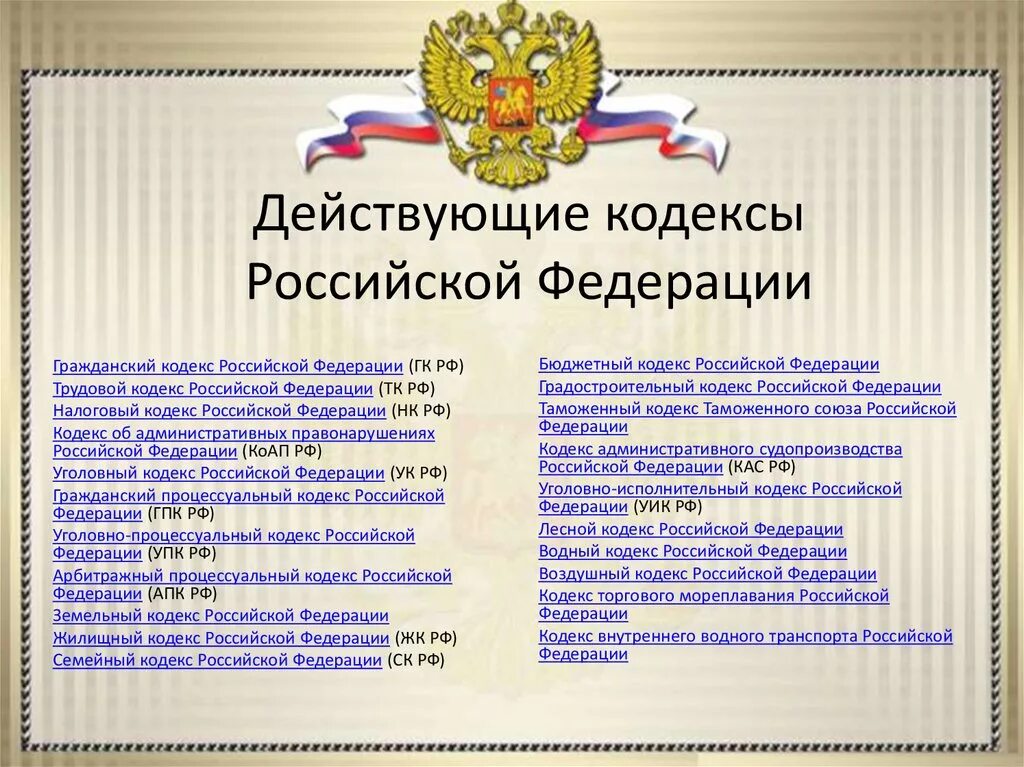 Действующие кодексы Российской Федерации

Гражданский кодекс Российской Федерации (ГК РФ)
Трудовой кодекс Российской Федерации (ТК РФ)
Налоговый кодекс Российской Федерации (НК РФ)
Кодекс об административных правонарушениях Российской Федерации (КоАП РФ)
Уголовный кодекс Российской Федерации (УК РФ)
Гражданский процессуальный кодекс Российской Федерации (ГПК РФ)
Уголовно-процессуальный кодекс Российской Федерации (УПК РФ)
Арбитражный процессуальный кодекс Российской Федерации (АПК РФ)
Земельный кодекс Российской Федерации
Жилищный кодекс Российской Федерации (ЖК РФ)
Семейный кодекс Российской Федерации (СК РФ)

Бюджетный кодекс Российской Федерации
Градостроительный кодекс Российской Федерации
Таможенный кодекс Таможенного союза Российской Федерации
Кодекс административного судопроизводства Российской Федерации (КАС РФ)
Уголовно-исполнительный кодекс Российской Федерации (УИК РФ)
Лесной кодекс Российской Федерации
Водный кодекс Российской Федерации
Воздушный кодекс Российской Федерации
Кодекс торгового мореплавания Российской Федерации
Кодекс внутреннего водного транспорта Российской Федерации